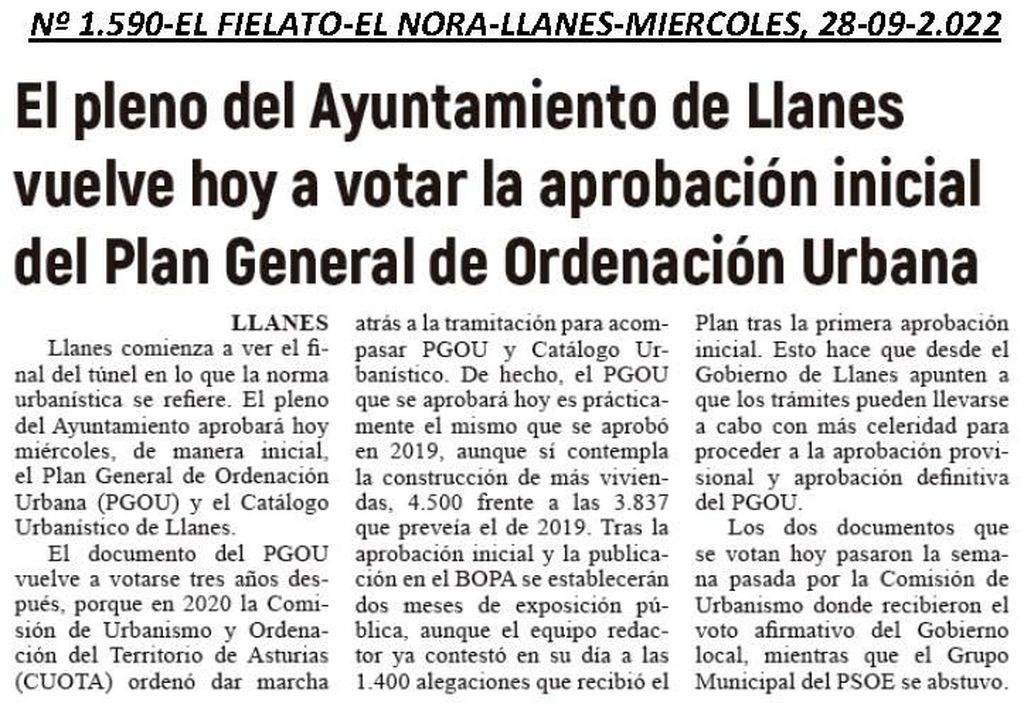 Nº 1.590-EL FIELATO-EL NORA-LLANES-MIERCOLES, 28-09-2.022

El pleno del Ayuntamiento de Llanes vuelve hoy a votar la aprobación inicial del Plan General de Ordenación Urbana

LLANES

Llanes comienza a ver el final del túnel en lo que la norma urbanística se refiere. El pleno del Ayuntamiento aprobará hoy miércoles, de manera inicial, el Plan General de Ordenación Urbana (PGOU) y el Catálogo Urbanístico de Llanes.

El documento del PGOU vuelve a votarse tres años después, porque en 2020 la Comisión de Urbanismo y Ordenación del Territorio de Asturias (CUOTA) ordenó dar marcha atrás a la tramitación para acompasar PGOU y Catálogo Urbanístico. De hecho, el PGOU que se aprobará hoy es prácticamente el mismo que se aprobó en 2019, aunque sí contempla la construcción de más viviendas, 4.500 frente a las 3.837 que preveía el de 2019. Tras la aprobación inicial y la publicación en el BOPA se establecerán dos meses de exposición pública, aunque el equipo redactor ya contestó en su día a las 1.400 alegaciones que recibió el Plan tras la primera aprobación inicial. Esto hace que desde el Gobierno de Llanes apunten a que los trámites pueden llevarse a cabo con más celeridad para proceder a la aprobación provisional y aprobación definitiva del PGOU.

Los dos documentos que se votan hoy pasaron la semana pasada por la Comisión de Urbanismo donde recibieron el voto afirmativo del Gobierno local, mientras que el Grupo Municipal del PSOE se abstuvo.